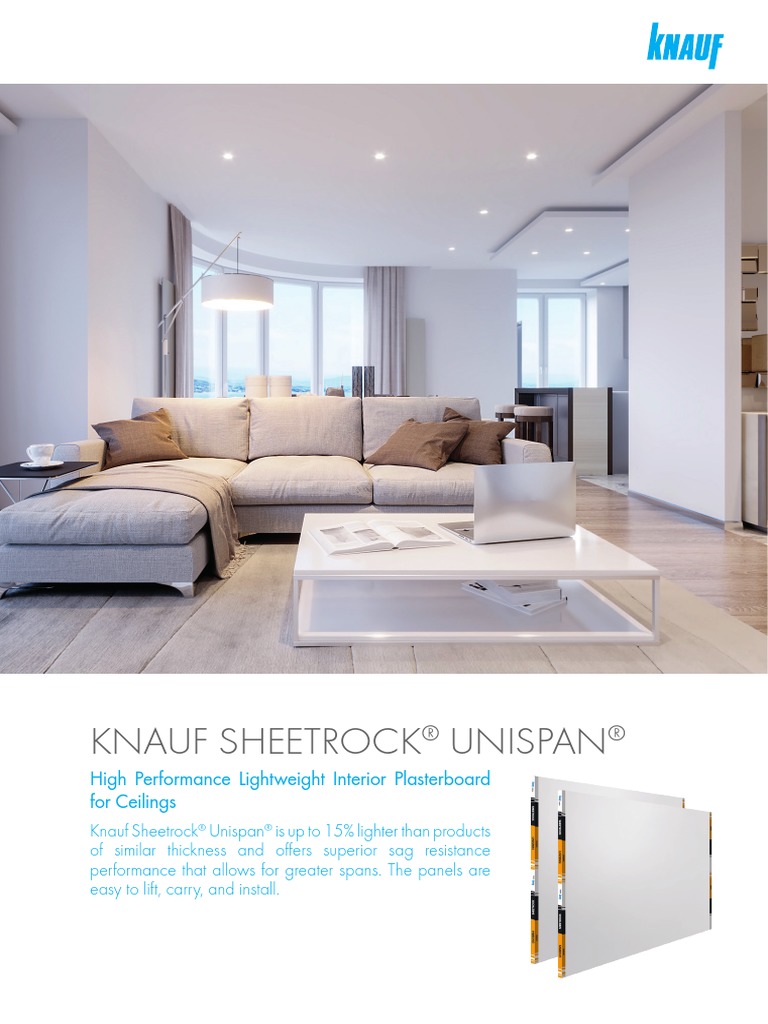 KNAUF

KNAUF SHEETROCK® UNISPAN®

High Performance Lightweight Interior Plasterboard for Ceilings

Knauf Sheetrock® Unispan® is up to 15% lighter than products of similar thickness and offers superior sag resistance performance that allows for greater spans. The panels are easy to lift, carry, and install.